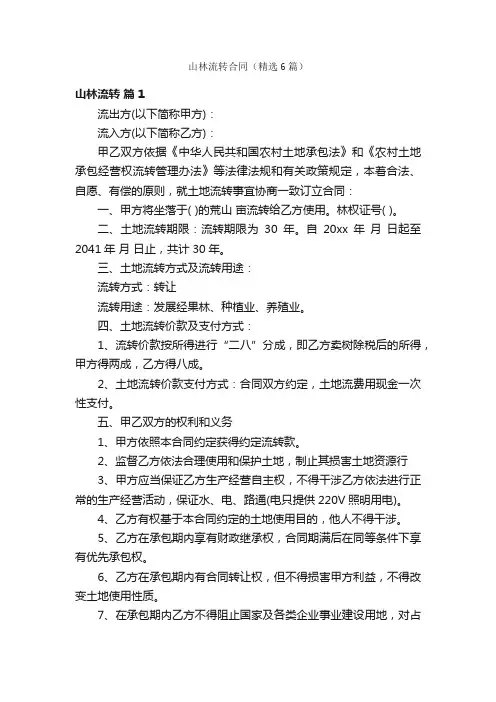 山林流转合同（精选6篇）

山林流转 篇1

流出方(以下简称甲方)：

流入方(以下简称乙方)：

甲乙双方依据《中华人民共和国农村土地承包法》和《农村土地承包经营权流转管理办法》等法律法规和有关政策规定，本着合法、自愿、有偿的原则，就土地流转事宜协商一致订立合同：

一、甲方将坐落于( )的荒山 亩流转给乙方使用。林权证号( )。

二、土地流转期限：流转期限为 30 年。自 20xx 年 月 日起至 2041 年 月 日止，共计 30 年。

三、土地流转方式及流转用途：

流转方式：转让

流转用途：发展经果林、种植业、养殖业。

四、土地流转价款及支付方式：

1、流转价款按所得进行“二八”分成，即乙方卖树除税后的所得，甲方得两成，乙方得八成。

2、土地流转价款支付方式：合同双方约定，土地流费用现金一次性支付。

五、甲乙双方的权利和义务

1、甲方依照本合同约定获得约定流转款。

2、监督乙方依法合理使用和保护土地，制止其损害土地资源行

3、甲方应当保证乙方生产经营自主权，不得干涉乙方依法进行正常的生产经营活动，保证水、电、路通(电只提供 220V 照明用电)。

4、乙方有权基于本合同约定的土地使用目的，他人不得干涉。

5、乙方在承包期内享有财政继承权，合同期满后在同等条件下享有优先承包权。

6、乙方在承包期内有合同转让权，但不得损害甲方利益，不得改变土地使用性质。

7、在承包期内乙方不得阻止国家及各类企业事业建设用地，对占